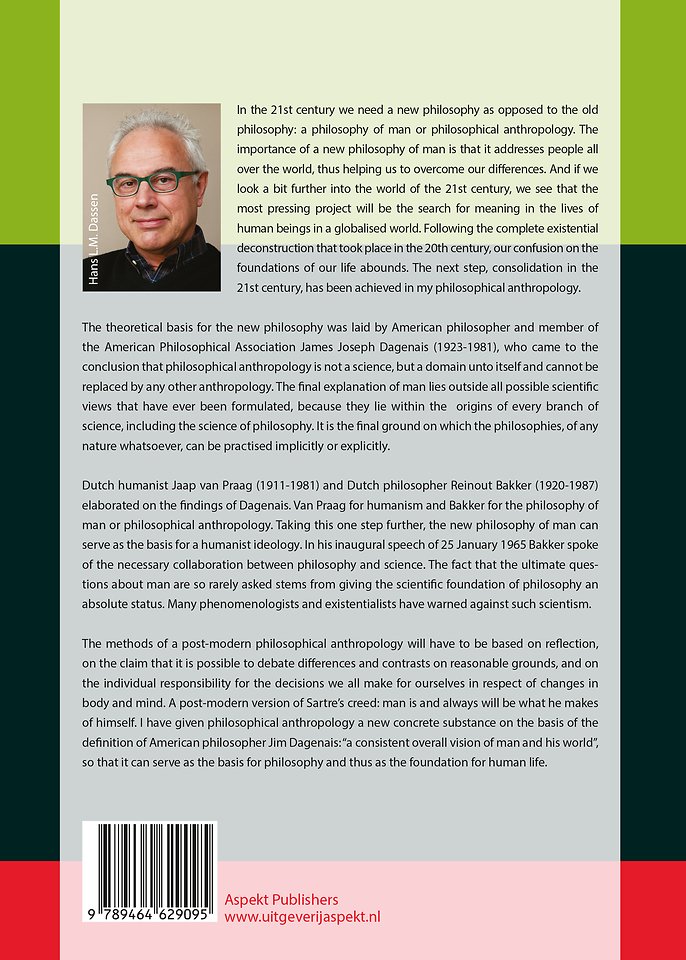 Hans L.M. Dassen

In the 21st century we need a new philosophy as opposed to the old philosophy: a philosophy of man or philosophical anthropology. The importance of a new philosophy of man is that it addresses people all over the world, thus helping us to overcome our differences. And if we look a bit further into the world of the 21st century, we see that the most pressing project will be the search for meaning in the lives of human beings in a globalised world. Following the complete existential deconstruction that took place in the 20th century, our confusion on the foundations of our life abounds. The next step, consolidation in the 21st century, has been achieved in my philosophical anthropology.

The theoretical basis for the new philosophy was laid by American philosopher and member of the American Philosophical Association James Joseph Dagenais (1923-1981), who came to the conclusion that philosophical anthropology is not a science, but a domain unto itself and cannot be replaced by any other anthropology. The final explanation of man lies outside all possible scientific views that have ever been formulated, because they lie within the origins of every branch of science, including the science of philosophy. It is the final ground on which the philosophies, of any nature whatsoever, can be practised implicitly or explicitly.

Dutch humanist Jaap van Praag (1911-1981) and Dutch philosopher Reinout Bakker (1920-1987) elaborated on the findings of Dagenais. Van Praag for humanism and Bakker for the philosophy of man or philosophical anthropology. Taking this one step further, the new philosophy of man can serve as the basis for a humanist ideology. In his inaugural speech of 25 January 1965 Bakker spoke of the necessary collaboration between philosophy and science. The fact that the ultimate questions about man are so rarely asked stems from giving the scientific foundation of philosophy an absolute status. Many phenomenologists and existentialists have warned against such scientism.

The methods of a post-modern philosophical anthropology will have to be based on reflection, on the claim that it is possible to debate differences and contrasts on reasonable grounds, and on the individual responsibility for the decisions we all make for ourselves in respect of changes in body and mind. A post-modern version of Sartre's creed: man is and always will be what he makes of himself. I have given philosophical anthropology a new concrete substance on the basis of the definition of American philosopher Jim Dagenais: "a consistent overall vision of man and his world", so that it can serve as the basis for philosophy and thus as the foundation for human life.

9 789464 629095

Aspekt Publishers
www.uitgeverijaspekt.nl